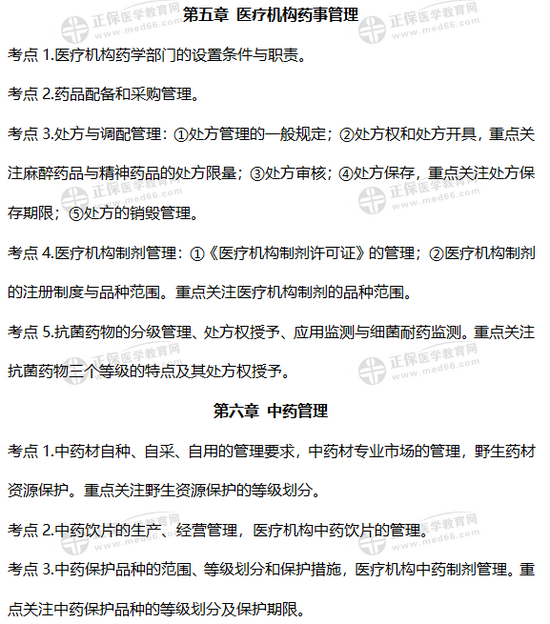 第五章 医疗机构药事管理

考点 1.医疗机构药学部门的设置条件与职责。

考点 2.药品配备和采购管理。

考点 3.处方与调配管理：①处方管理的一般规定；②处方权和处方开具，重点关注麻醉药品与精神药品的处方限量；③处方审核；④处方保存，重点关注处方保存期限；⑤处方的销毁管理。

考点 4.医疗机构制剂管理：①《医疗机构制剂许可证》的管理；②医疗机构制剂的注册制度与品种范围。重点关注医疗机构制剂的品种范围。

考点 5.抗菌药物的分级管理、处方权授予、应用监测与细菌耐药监测。重点关注抗菌药物三个等级的特点及其处方权授予。

第六章 中药管理

考点 1.中药材自种、自采、自用的管理要求，中药材专业市场的管理，野生药材资源保护。重点关注野生资源保护的等级划分。

考点 2.中药饮片的生产、经营管理，医疗机构中药饮片的管理。

考点 3.中药保护品种的范围、等级划分和保护措施，医疗机构中药制剂管理。重点关注中药保护品种的等级划分及保护期限。

正保医学教育网 www.med66.com